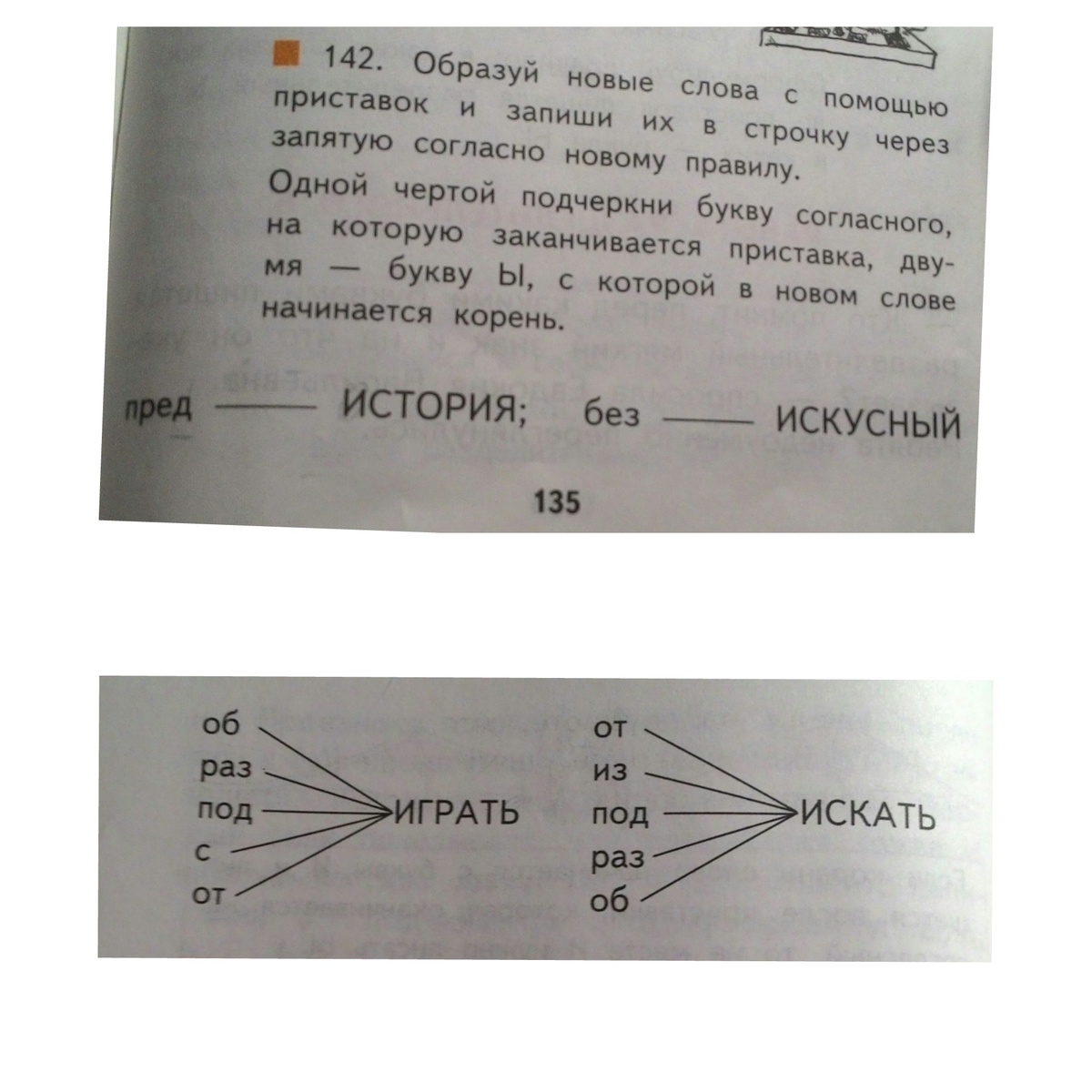 142. Образуй новые слова с помощью приставок и запиши их в строчку через запятую согласно новому правилу.

Одной чертой подчеркни букву согласного, на которую заканчивается приставка, двумя — букву Ы, с которой в новом слове начинается корень.

пред ____ ИСТОРИЯ; без ____ ИСКУСНЫЙ

135

об
раз
под
с
от
ИГРАТЬ

от
из
под
раз
об
ИСКАТЬ